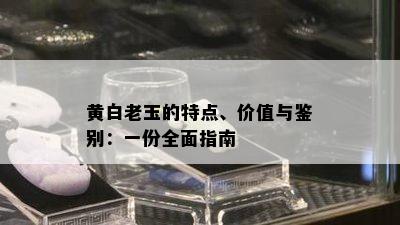 黄白老玉的特点、价值与鉴别：一份全面指南